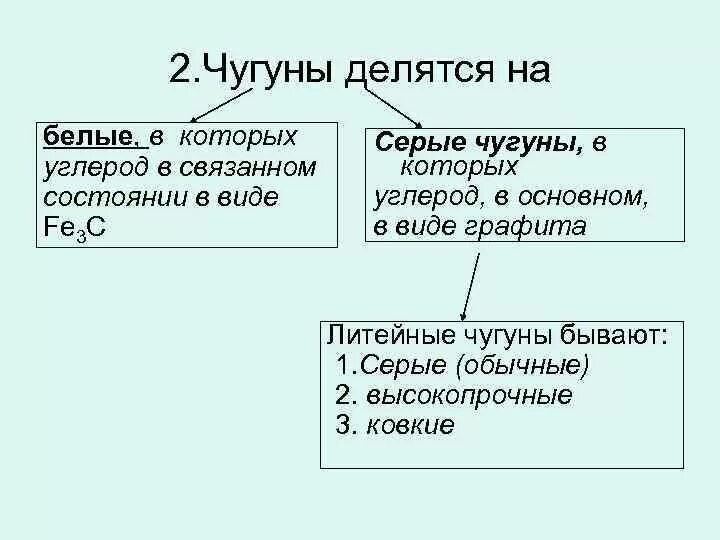 2.Чугуны делятся на

белые, в которых углерод в связанном состоянии в виде $Fe_3C$

Серые чугуны, в которых углерод, в основном, в виде графита

Литейные чугуны бывают:
1.Серые (обычные)
2. высокопрочные
3. ковкие